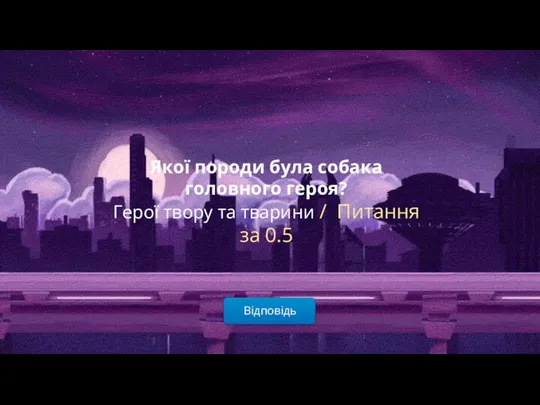 Якої породи була собака головного героя?

Герої твору та тварини / Питання за 0.5

Відповідь